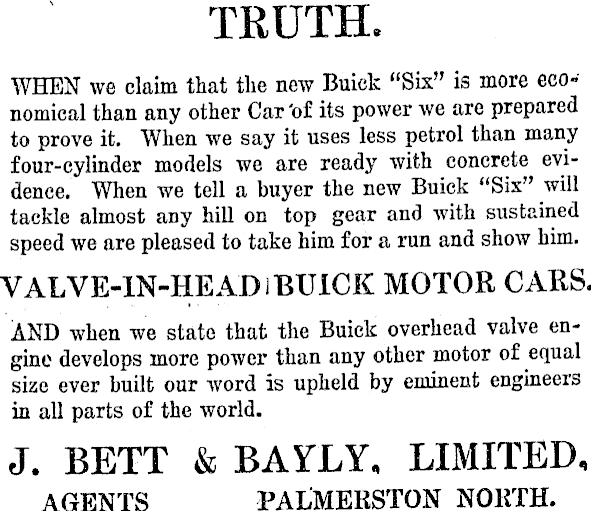 TRUTH.

WHEN we claim that the new Buick "Six" is more economical than any other Car of its power we are prepared to prove it. When we say it uses less petrol than many four-cylinder models we are ready with concrete evidence. When we tell a buyer the new Buick "Six" will tackle almost any hill on top gear and with sustained speed we are pleased to take him for a run and show him.

VALVE-IN-HEAD BUICK MOTOR CARS.

AND when we state that the Buick overhead valve engine develops more power than any other motor of equal size ever built our word is upheld by eminent engineers in all parts of the world.

J. BETT & BAYLY, LIMITED,

AGENTS PALMERSTON NORTH.